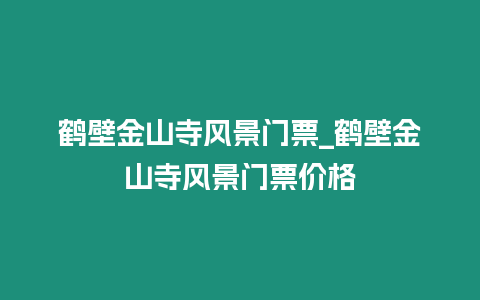 鹤壁金山寺风景门票_鹤壁金山寺风景门票价格